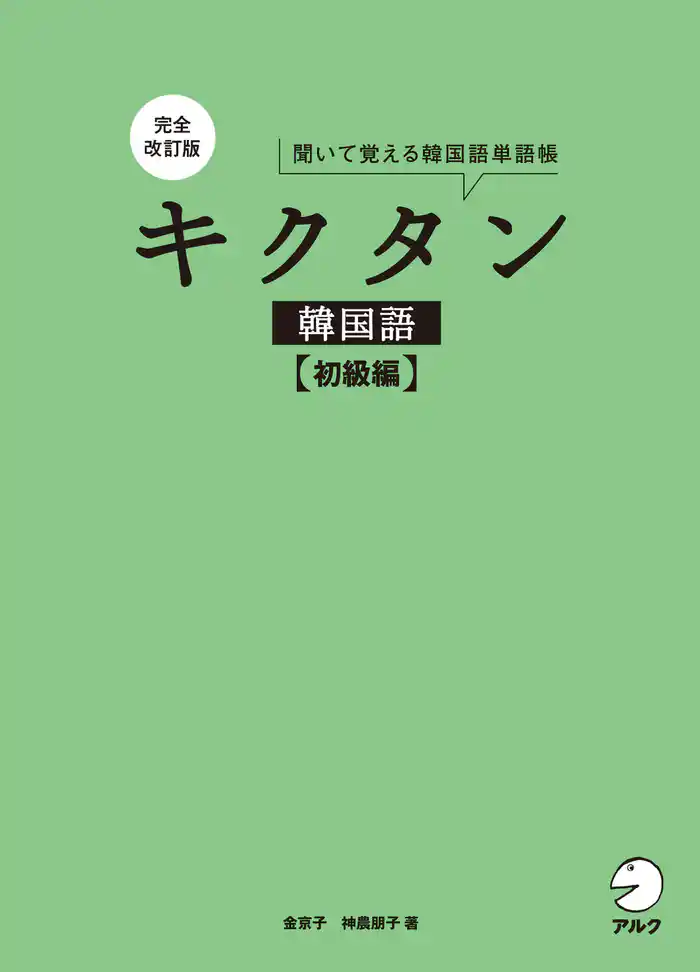 完全
改訂版

聞いて覚える韓国語単語帳

キクタン

韓国語

【初級編】

金京子　神農朋子 著

アルク